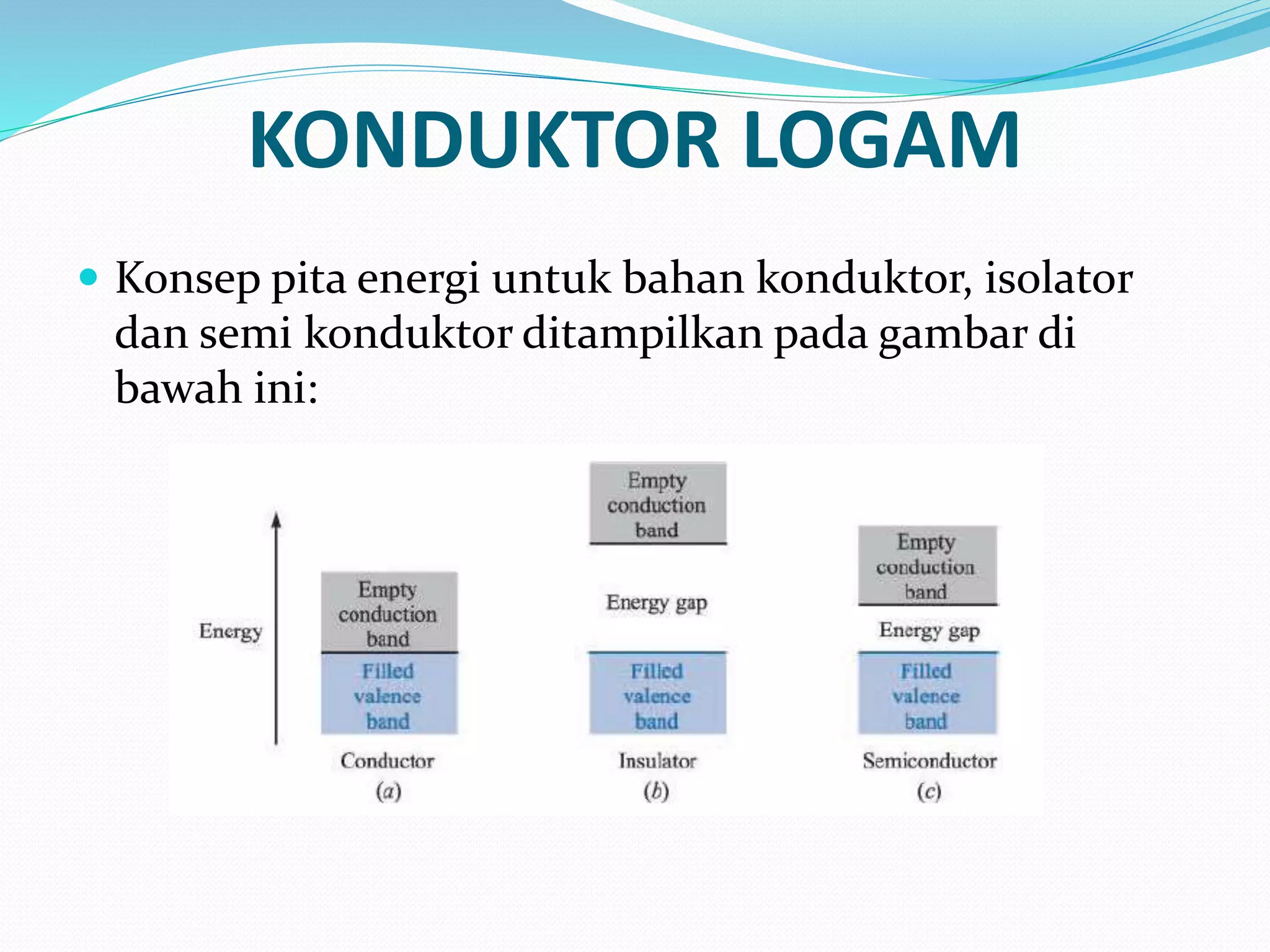 KONDUKTOR LOGAM

Konsep pita energi untuk bahan konduktor, isolator dan semi konduktor ditampilkan pada gambar di bawah ini:

Energy

Empty conduction band

Filled valence band

Conductor
(a)

Empty conduction band

Energy gap

Filled valence band

Insulator
(b)

Empty conduction band

Energy gap

Filled valence band

Semiconductor
(c)